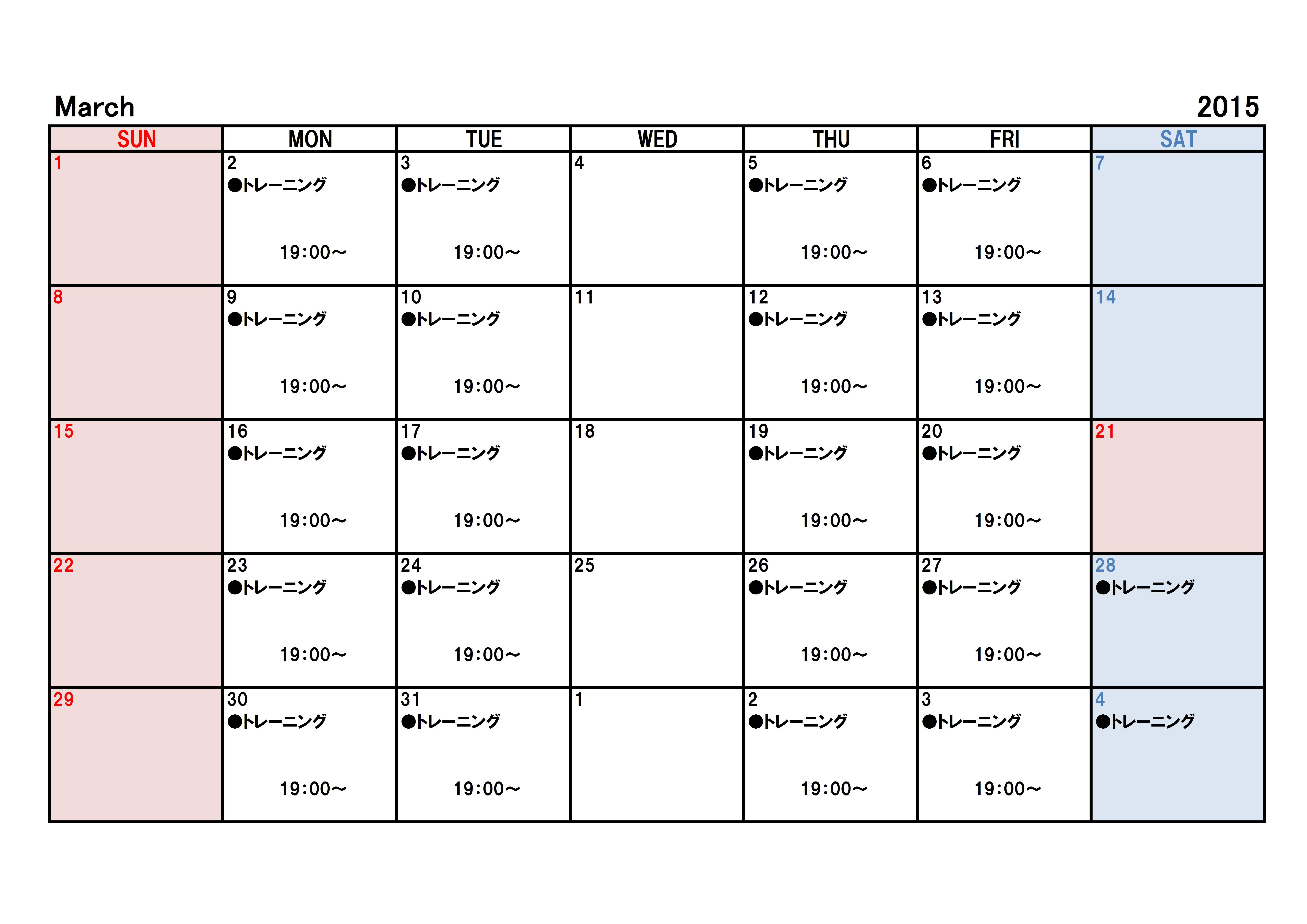 March 2015

| SUN | MON | TUE | WED | THU | FRI | SAT |
|---|---|---|---|---|---|---|
| 1 | 2 ●トレーニング 19:00～ | 3 ●トレーニング 19:00～ | 4 | 5 ●トレーニング 19:00～ | 6 ●トレーニング 19:00～ | 7 |
| 8 | 9 ●トレーニング 19:00～ | 10 ●トレーニング 19:00～ | 11 | 12 ●トレーニング 19:00～ | 13 ●トレーニング 19:00～ | 14 |
| 15 | 16 ●トレーニング 19:00～ | 17 ●トレーニング 19:00～ | 18 | 19 ●トレーニング 19:00～ | 20 ●トレーニング 19:00～ | 21 |
| 22 | 23 ●トレーニング 19:00～ | 24 ●トレーニング 19:00～ | 25 | 26 ●トレーニング 19:00～ | 27 ●トレーニング 19:00～ | 28 ●トレーニング |
| 29 | 30 ●トレーニング 19:00～ | 31 ●トレーニング 19:00～ | 1 | 2 ●トレーニング 19:00～ | 3 ●トレーニング 19:00～ | 4 ●トレーニング |